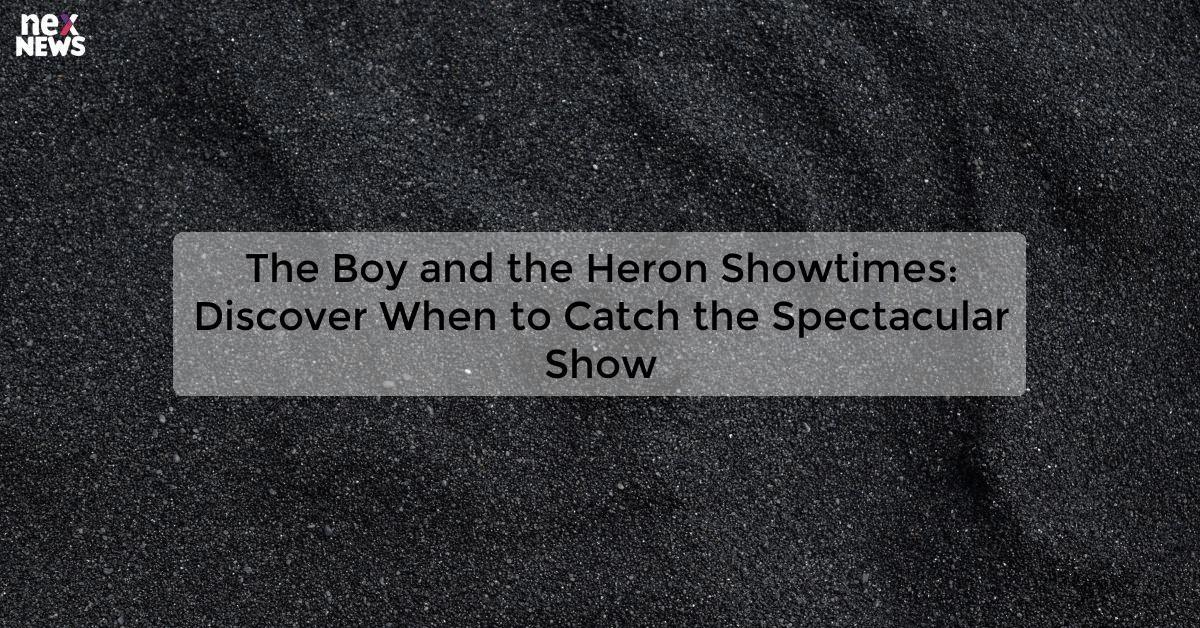 nex NEWS

The Boy and the Heron Showtimes: Discover When to Catch the Spectacular Show